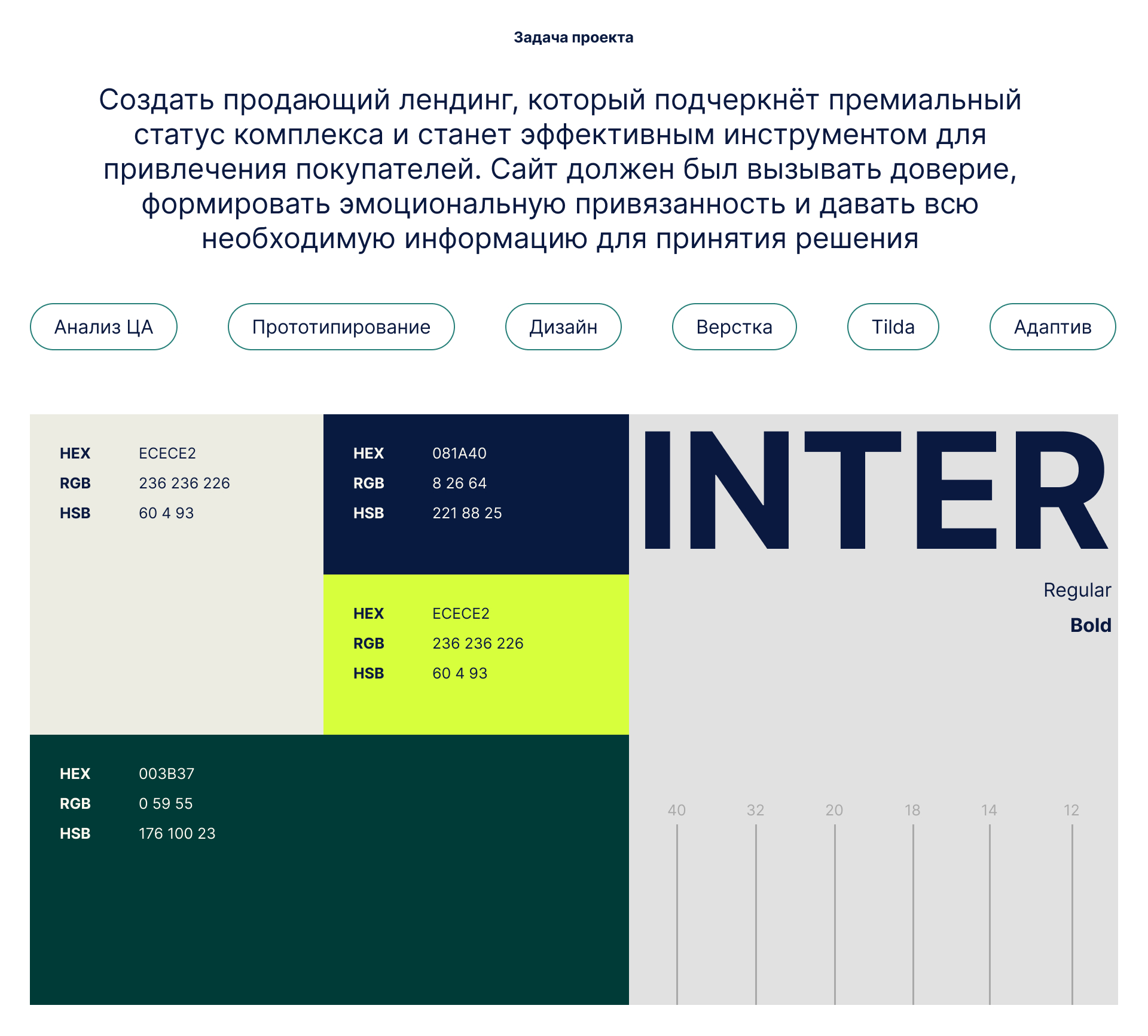 Задача проекта

Создать продающий лендинг, который подчеркнёт премиальный статус комплекса и станет эффективным инструментом для привлечения покупателей. Сайт должен был вызывать доверие, формировать эмоциональную привязанность и давать всю необходимую информацию для принятия решения

Анализ ЦА

Прототипирование

Дизайн

Верстка

Tilda

Адаптив

HEX ECECE2
RGB 236 236 226
HSB 60 4 93

HEX 081A40
RGB 8 26 64
HSB 221 88 25

HEX ECECE2
RGB 236 236 226
HSB 60 4 93

HEX 003B37
RGB 0 59 55
HSB 176 100 23

INTER

Regular

Bold

40 32 20 18 14 12